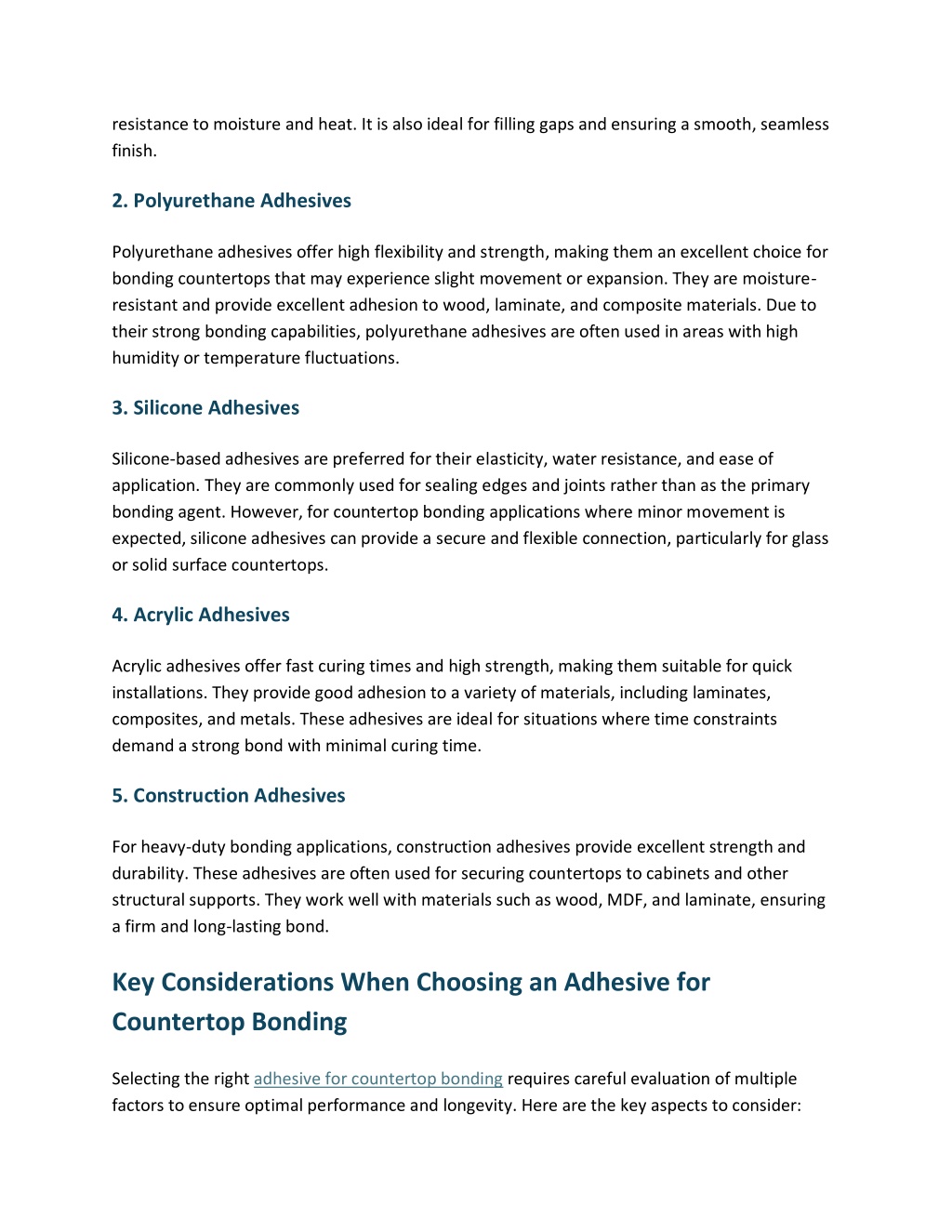 resistance to moisture and heat. It is also ideal for filling gaps and ensuring a smooth, seamless finish.

2. Polyurethane Adhesives

Polyurethane adhesives offer high flexibility and strength, making them an excellent choice for bonding countertops that may experience slight movement or expansion. They are moisture-resistant and provide excellent adhesion to wood, laminate, and composite materials. Due to their strong bonding capabilities, polyurethane adhesives are often used in areas with high humidity or temperature fluctuations.

3. Silicone Adhesives

Silicone-based adhesives are preferred for their elasticity, water resistance, and ease of application. They are commonly used for sealing edges and joints rather than as the primary bonding agent. However, for countertop bonding applications where minor movement is expected, silicone adhesives can provide a secure and flexible connection, particularly for glass or solid surface countertops.

4. Acrylic Adhesives

Acrylic adhesives offer fast curing times and high strength, making them suitable for quick installations. They provide good adhesion to a variety of materials, including laminates, composites, and metals. These adhesives are ideal for situations where time constraints demand a strong bond with minimal curing time.

5. Construction Adhesives

For heavy-duty bonding applications, construction adhesives provide excellent strength and durability. These adhesives are often used for securing countertops to cabinets and other structural supports. They work well with materials such as wood, MDF, and laminate, ensuring a firm and long-lasting bond.

Key Considerations When Choosing an Adhesive for Countertop Bonding

Selecting the right adhesive for countertop bonding requires careful evaluation of multiple factors to ensure optimal performance and longevity. Here are the key aspects to consider: